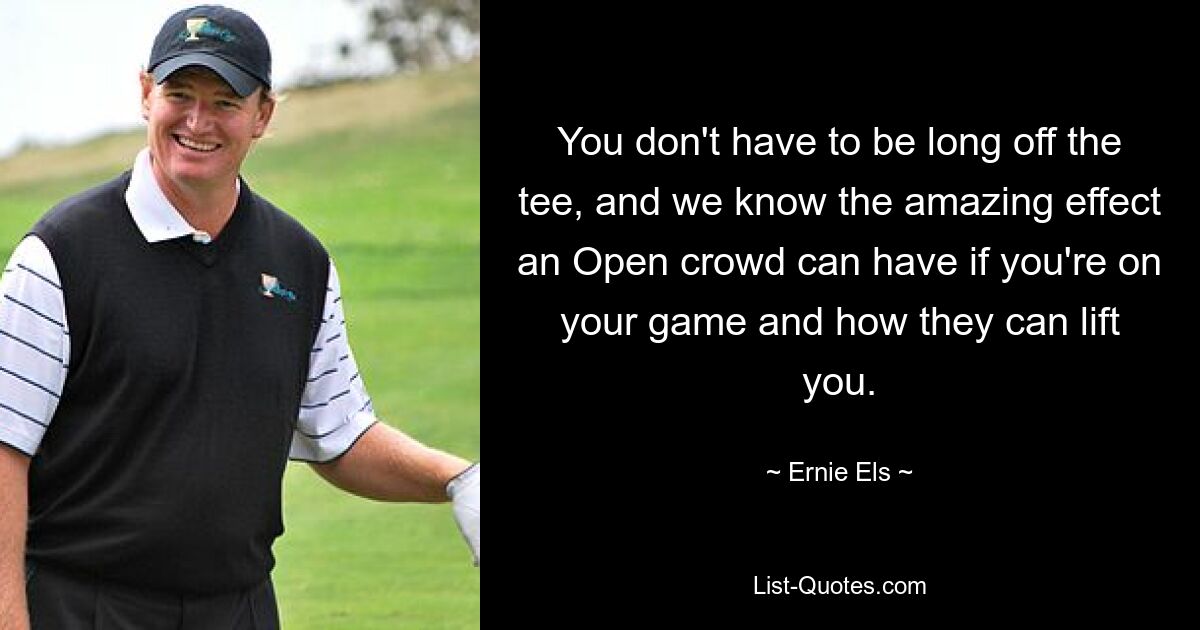 You don't have to be long off the tee, and we know the amazing effect an Open crowd can have if you're on your game and how they can lift you.

~ Ernie Els ~

List-Quotes.com